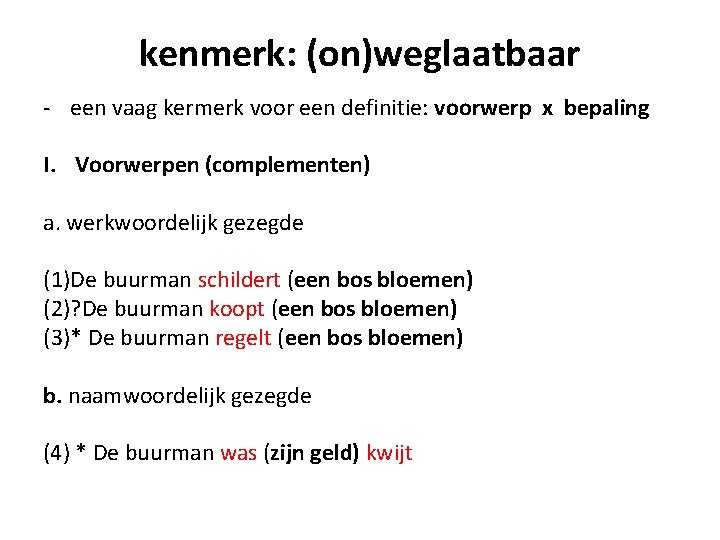 kenmerk: (on)weglaatbaar

- een vaag kermerk voor een definitie: voorwerp x bepaling

I. Voorwerpen (complementen)

a. werkwoordelijk gezegde

(1)De buurman schildert (een bos bloemen)
(2)?De buurman koopt (een bos bloemen)
(3)* De buurman regelt (een bos bloemen)

b. naamwoordelijk gezegde

(4) * De buurman was (zijn geld) kwijt